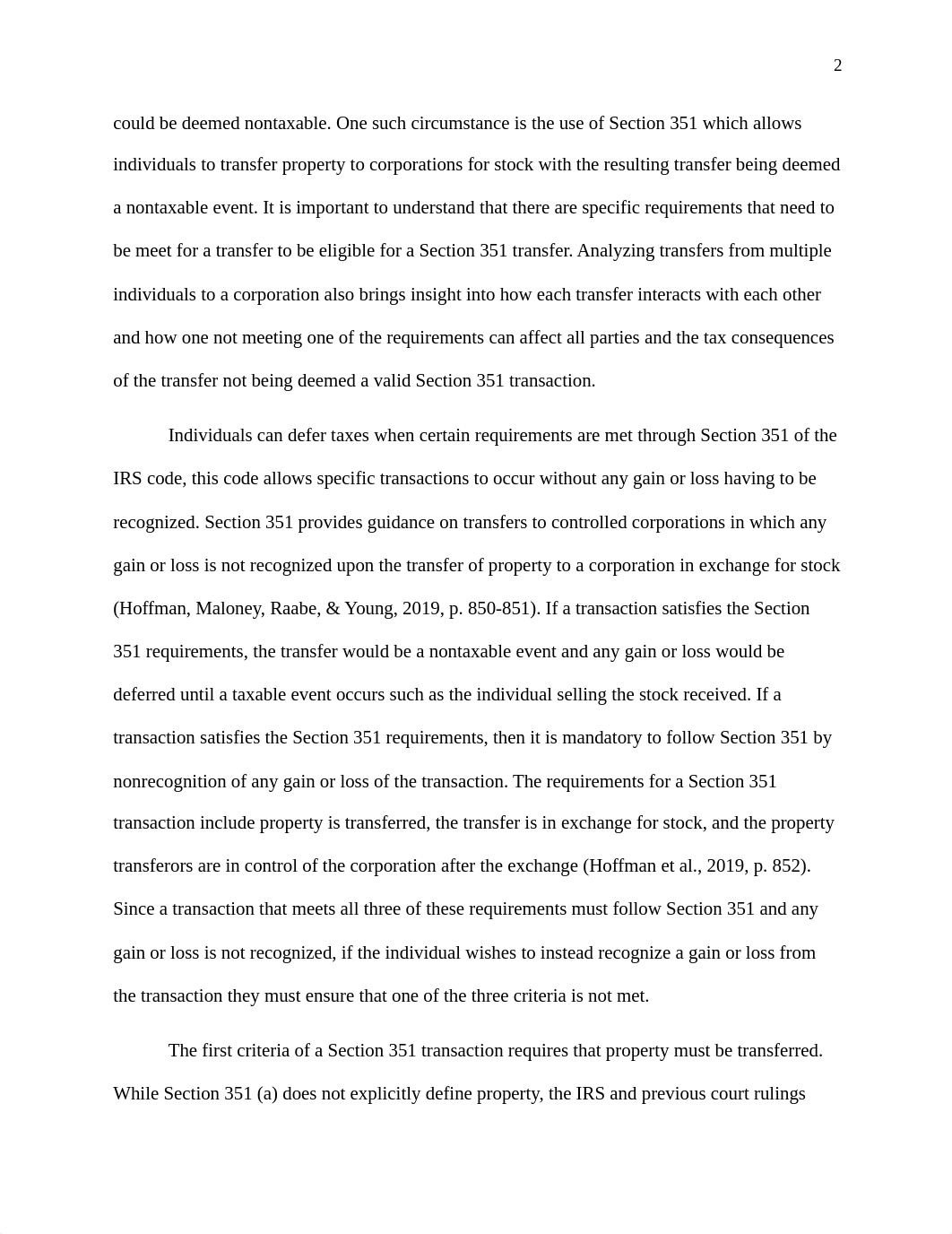 2

could be deemed nontaxable. One such circumstance is the use of Section 351 which allows individuals to transfer property to corporations for stock with the resulting transfer being deemed a nontaxable event. It is important to understand that there are specific requirements that need to be meet for a transfer to be eligible for a Section 351 transfer. Analyzing transfers from multiple individuals to a corporation also brings insight into how each transfer interacts with each other and how one not meeting one of the requirements can affect all parties and the tax consequences of the transfer not being deemed a valid Section 351 transaction.

Individuals can defer taxes when certain requirements are met through Section 351 of the IRS code, this code allows specific transactions to occur without any gain or loss having to be recognized. Section 351 provides guidance on transfers to controlled corporations in which any gain or loss is not recognized upon the transfer of property to a corporation in exchange for stock (Hoffman, Maloney, Raabe, & Young, 2019, p. 850-851). If a transaction satisfies the Section 351 requirements, the transfer would be a nontaxable event and any gain or loss would be deferred until a taxable event occurs such as the individual selling the stock received. If a transaction satisfies the Section 351 requirements, then it is mandatory to follow Section 351 by nonrecognition of any gain or loss of the transaction. The requirements for a Section 351 transaction include property is transferred, the transfer is in exchange for stock, and the property transferors are in control of the corporation after the exchange (Hoffman et al., 2019, p. 852). Since a transaction that meets all three of these requirements must follow Section 351 and any gain or loss is not recognized, if the individual wishes to instead recognize a gain or loss from the transaction they must ensure that one of the three criteria is not met.

The first criteria of a Section 351 transaction requires that property must be transferred. While Section 351 (a) does not explicitly define property, the IRS and previous court rulings